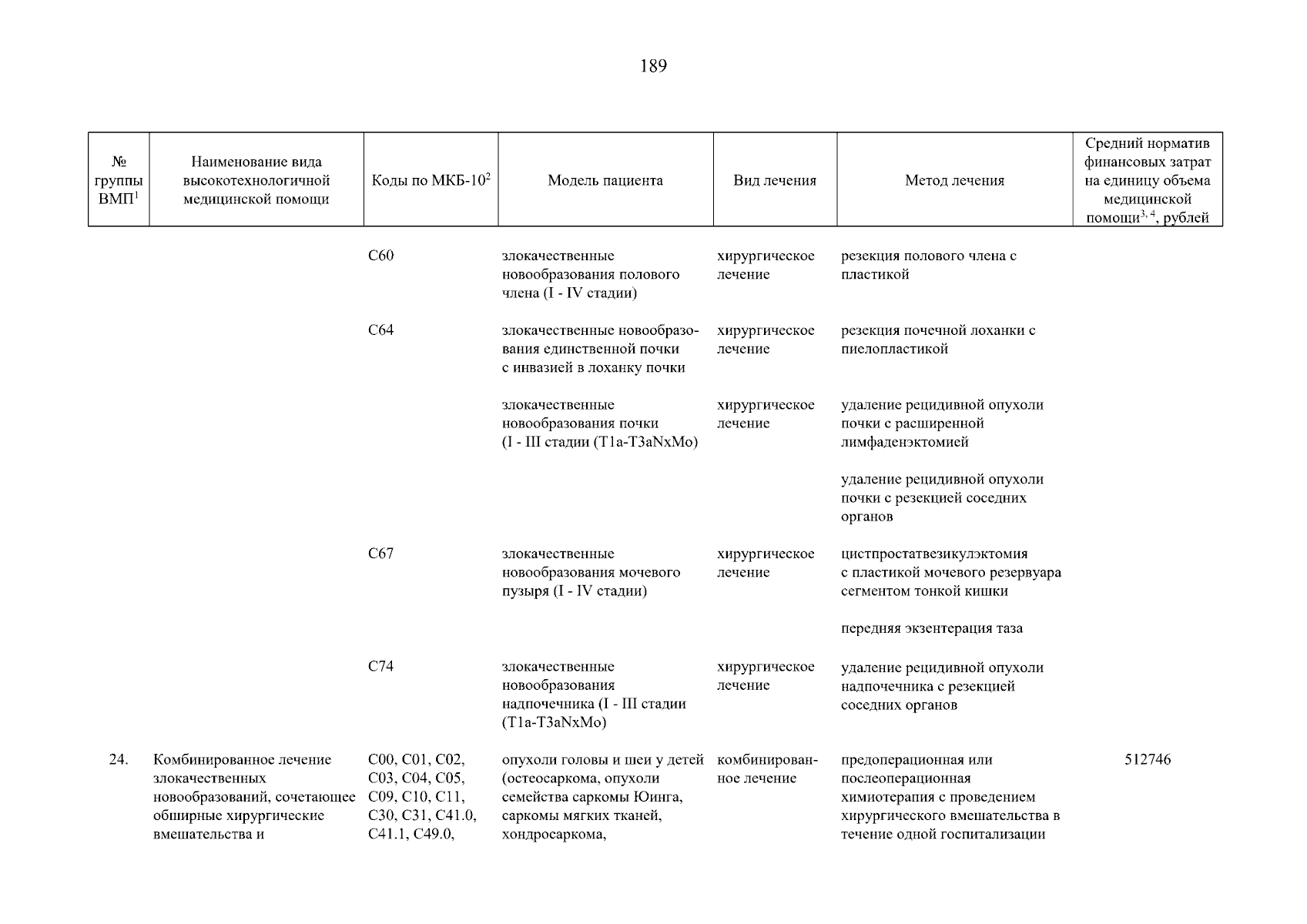 189

| № группы ВМП$^1$ | Наименование вида высокотехнологичной медицинской помощи | Коды по МКБ-10$^2$ | Модель пациента | Вид лечения | Метод лечения | Средний норматив финансовых затрат на единицу объема медицинской помощи$^{3, 4}$, рублей |
|---|---|---|---|---|---|---|
| | | C60 | злокачественные новообразования полового члена (I - IV стадии) | хирургическое лечение | резекция полового члена с пластикой | |
| | | C64 | злокачественные новообразования единственной почки с инвазией в лоханку почки | хирургическое лечение | резекция почечной лоханки с пиелопластикой | |
| | | | злокачественные новообразования почки (I - III стадии (T1a-T3aNxMo) | хирургическое лечение | удаление рецидивной опухоли почки с расширенной лимфаденэктомией | |
| | | | | | удаление рецидивной опухоли почки с резекцией соседних органов | |
| | | C67 | злокачественные новообразования мочевого пузыря (I - IV стадии) | хирургическое лечение | цистпростатвезикулэктомия с пластикой мочевого резервуара сегментом тонкой кишки | |
| | | | | | передняя экзентерация таза | |
| | | C74 | злокачественные новообразования надпочечника (I - III стадии (T1a-T3aNxMo) | хирургическое лечение | удаление рецидивной опухоли надпочечника с резекцией соседних органов | |
| 24. | Комбинированное лечение злокачественных новообразований, сочетающее обширные хирургические вмешательства и | C00, C01, C02, C03, C04, C05, C09, C10, C11, C30, C31, C41.0, C41.1, C49.0, | опухоли головы и шеи у детей (остеосаркома, опухоли семейства саркомы Юинга, саркомы мягких тканей, хондросаркома, | комбинированное лечение | предоперационная или послеоперационная химиотерапия с проведением хирургического вмешательства в течение одной госпитализации | 512746 |